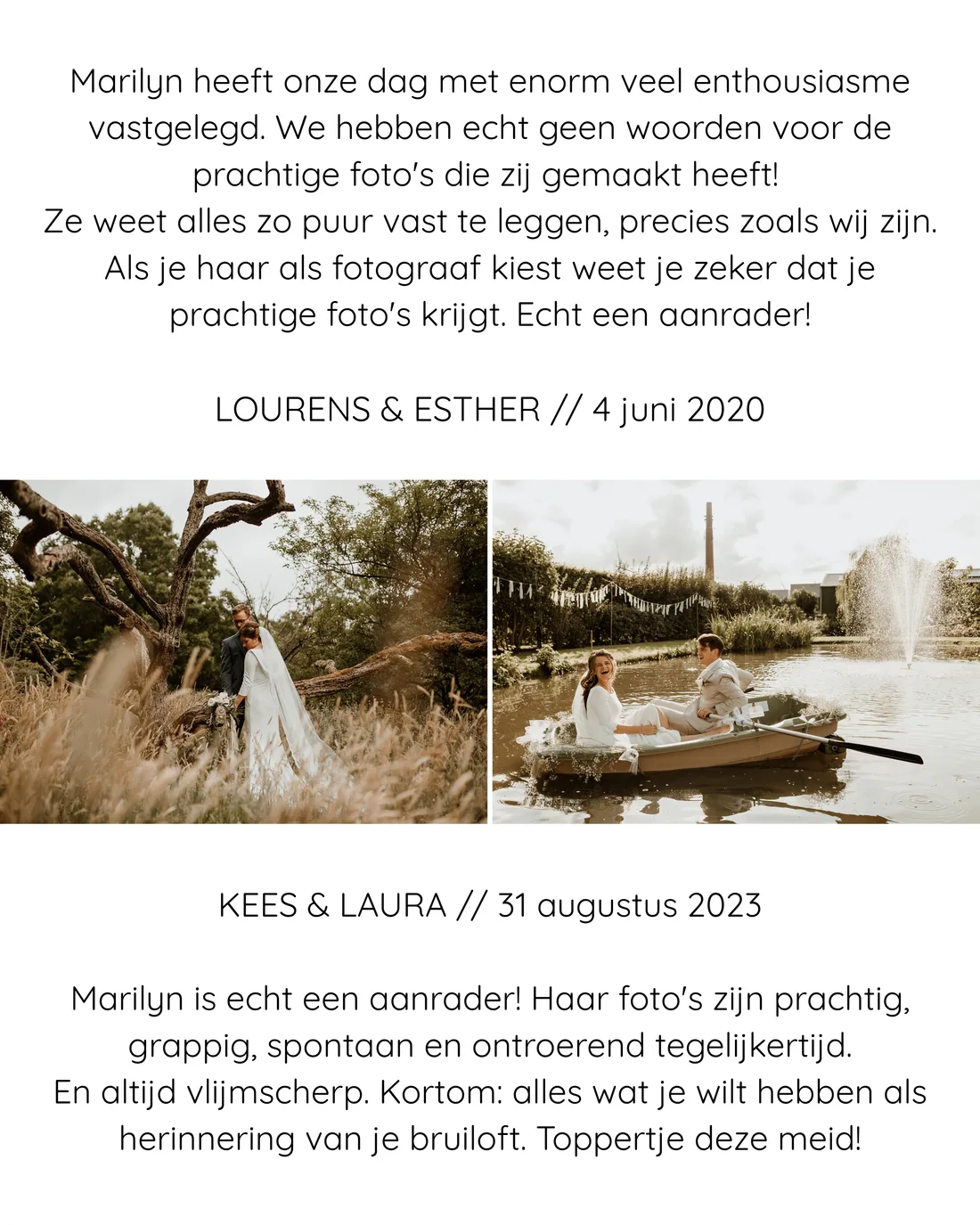 Marilyn heeft onze dag met enorm veel enthousiasme vastgelegd. We hebben echt geen woorden voor de prachtige foto's die zij gemaakt heeft!
Ze weet alles zo puur vast te leggen, precies zoals wij zijn. Als je haar als fotograaf kiest weet je zeker dat je prachtige foto's krijgt. Echt een aanrader!

LOURENS & ESTHER // 4 juni 2020

KEES & LAURA // 31 augustus 2023

Marilyn is echt een aanrader! Haar foto's zijn prachtig, grappig, spontaan en ontroerend tegelijkertijd.
En altijd vlijmscherp. Kortom: alles wat je wilt hebben als herinnering van je bruiloft. Toppertje deze meid!